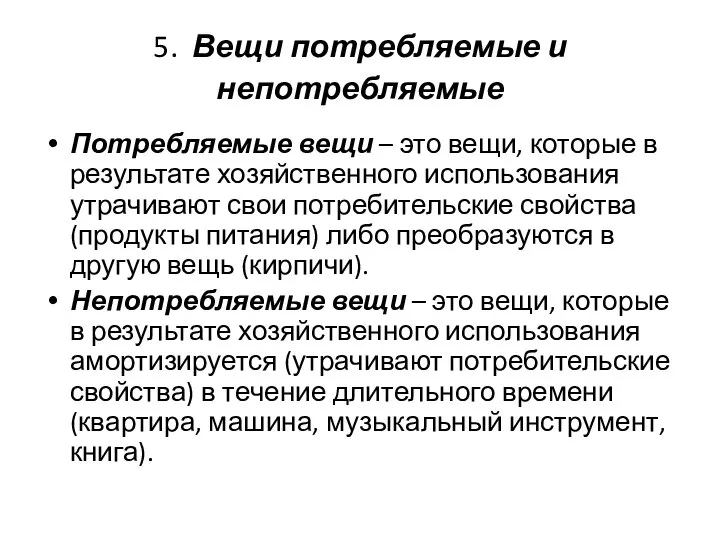 5. Вещи потребляемые и непотребляемые

• Потребляемые вещи – это вещи, которые в результате хозяйственного использования утрачивают свои потребительские свойства (продукты питания) либо преобразуются в другую вещь (кирпичи).
• Непотребляемые вещи – это вещи, которые в результате хозяйственного использования амортизируется (утрачивают потребительские свойства) в течение длительного времени (квартира, машина, музыкальный инструмент, книга).